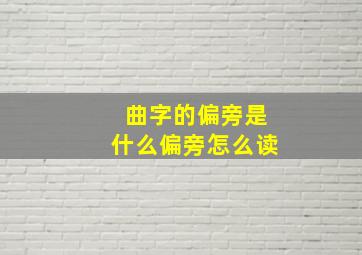 曲字的偏旁是
什么偏旁怎么读